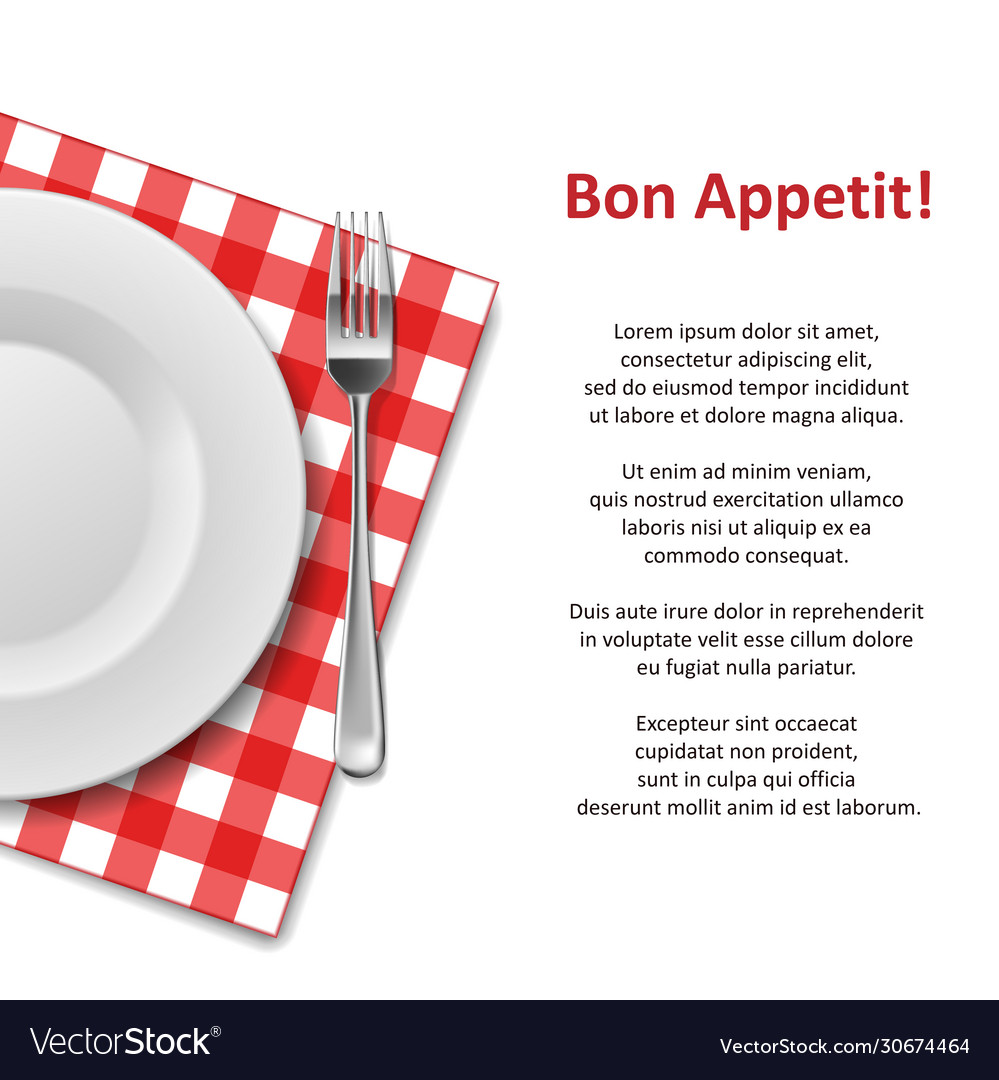 Bon Appetit!

Lorem ipsum dolor sit amet, consectetur adipiscing elit, sed do eiusmod tempor incididunt ut labore et dolore magna aliqua.

Ut enim ad minim veniam, quis nostrud exercitation ullamco laboris nisi ut aliquip ex ea commodo consequat.

Duis aute irure dolor in reprehenderit in voluptate velit esse cillum dolore eu fugiat nulla pariatur.

Excepteur sint occaecat cupidatat non proident, sunt in culpa qui officia deserunt mollit anim id est laborum.

VectorStock®

VectorStock.com/30674464